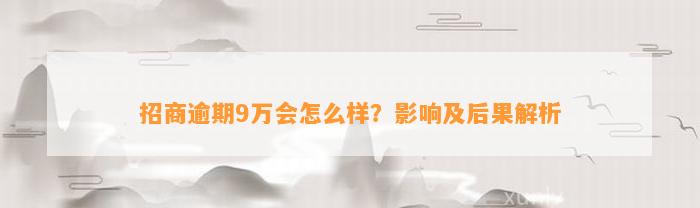 招商逾期9万会怎么样？影响及后果解析